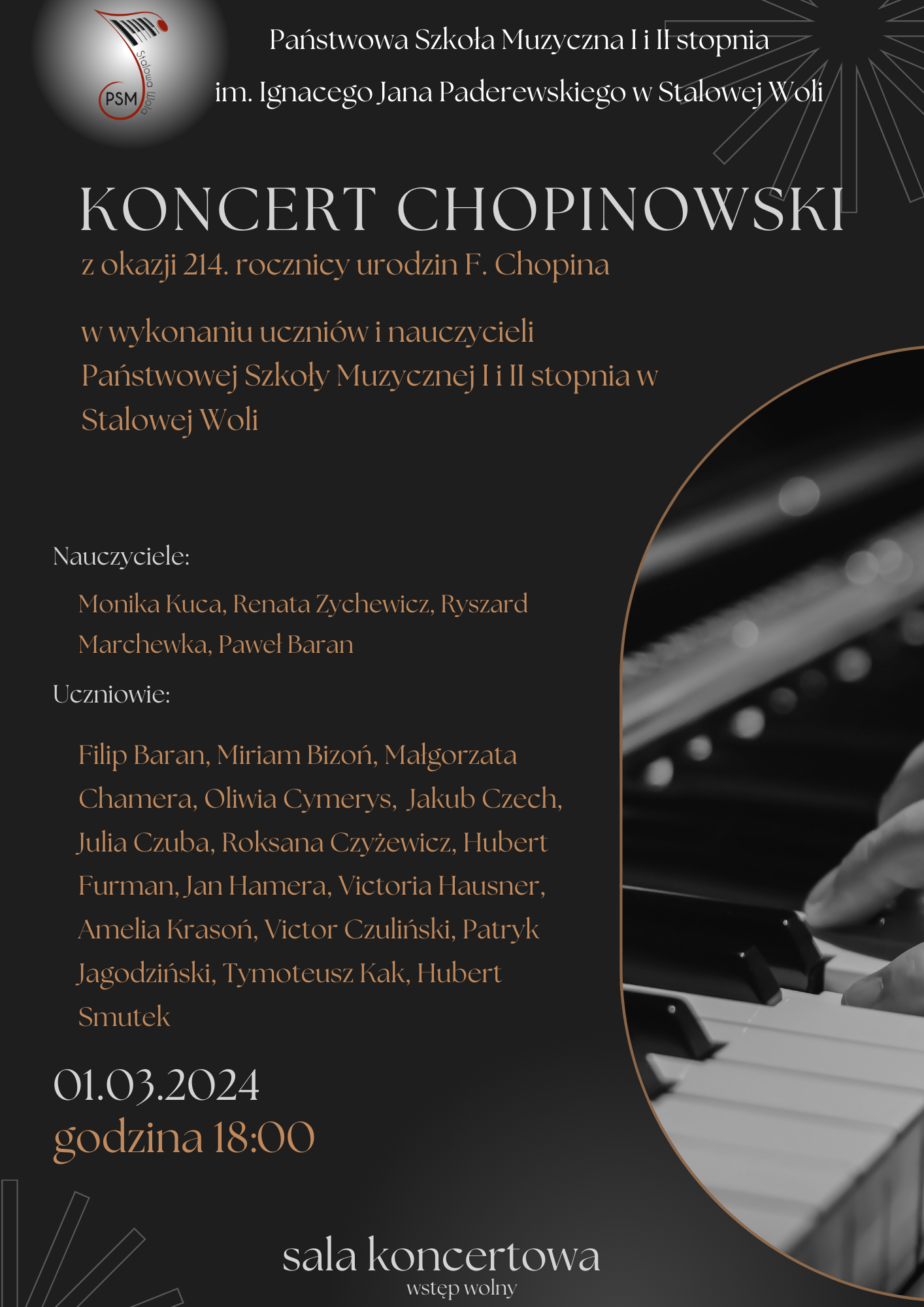 PSM
Stalowa Wola

Państwowa Szkoła Muzyczna I i II stopnia
im. Ignacego Jana Paderewskiego w Stalowej Woli

KONCERT CHOPINOWSKI
z okazji 214. rocznicy urodzin F. Chopina

w wykonaniu uczniów i nauczycieli Państwowej Szkoły Muzycznej I i II stopnia w Stalowej Woli

Nauczyciele:

Monika Kuca, Renata Zychewicz, Ryszard Marchewka, Paweł Baran

Uczniowie:

Filip Baran, Miriam Bizoń, Małgorzata Chamera, Oliwia Cymerys, Jakub Czech, Julia Czuba, Roksana Czyżewicz, Hubert Furman, Jan Hamera, Victoria Hausner, Amelia Krasoń, Victor Czuliński, Patryk Jagodziński, Tymoteusz Kak, Hubert Smutek

01.03.2024
godzina 18:00

sala koncertowa
wstęp wolny